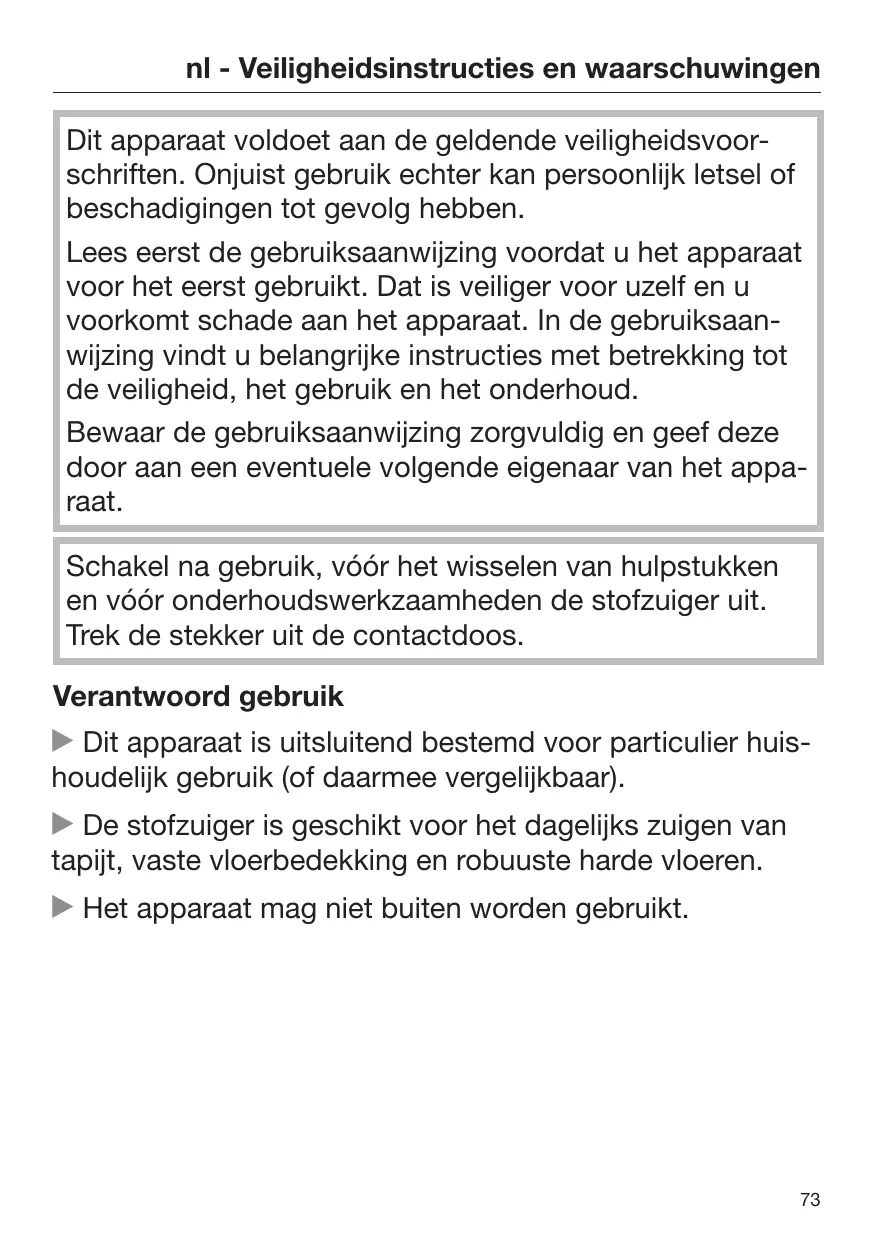 nl - Veiligheidsinstructies en waarschuwingen

Dit apparaat voldoet aan de geldende veiligheidsvoorschriften. Onjuist gebruik echter kan persoonlijk letsel of beschadigingen tot gevolg hebben.

Lees eerst de gebruiksaanwijzing voordat u het apparaat voor het eerst gebruikt. Dat is veiliger voor uzelf en u voorkomt schade aan het apparaat. In de gebruiksaanwijzing vindt u belangrijke instructies met betrekking tot de veiligheid, het gebruik en het onderhoud.

Bewaar de gebruiksaanwijzing zorgvuldig en geef deze door aan een eventuele volgende eigenaar van het apparaat.

Schakel na gebruik, vóór het wisselen van hulpstukken en vóór onderhoudswerkzaamheden de stofzuiger uit. Trek de stekker uit de contactdoos.

Verantwoord gebruik

▶ Dit apparaat is uitsluitend bestemd voor particulier huishoudelijk gebruik (of daarmee vergelijkbaar).

▶ De stofzuiger is geschikt voor het dagelijks zuigen van tapijt, vaste vloerbedekking en robuuste harde vloeren.

▶ Het apparaat mag niet buiten worden gebruikt.

73